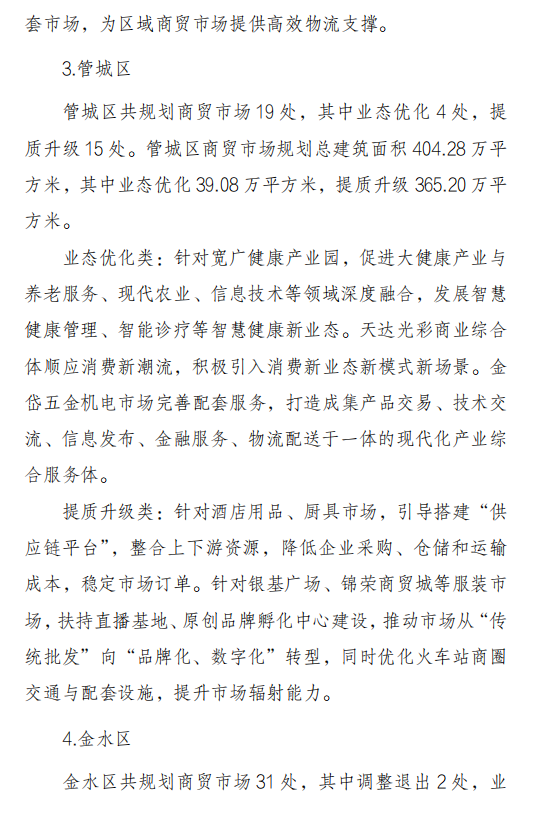 套市场，为区域商贸市场提供高效物流支撑。

3.管城区

管城区共规划商贸市场19处，其中业态优化4处，提质升级15处。管城区商贸市场规划总建筑面积404.28万平方米，其中业态优化39.08万平方米，提质升级365.20万平方米。

业态优化类：针对宽广健康产业园，促进大健康产业与养老服务、现代农业、信息技术等领域深度融合，发展智慧健康管理、智能诊疗等智慧健康新业态。天达光彩商业综合体顺应消费新潮流，积极引入消费新业态新模式新场景。金岱五金机电市场完善配套服务，打造成集产品交易、技术交流、信息发布、金融服务、物流配送于一体的现代化产业综合服务体。

提质升级类：针对酒店用品、厨具市场，引导搭建“供应链平台”，整合上下游资源，降低企业采购、仓储和运输成本，稳定市场订单。针对银基广场、锦荣商贸城等服装市场，扶持直播基地、原创品牌孵化中心建设，推动市场从“传统批发”向“品牌化、数字化”转型，同时优化火车站商圈交通与配套设施，提升市场辐射能力。

4.金水区

金水区共规划商贸市场31处，其中调整退出2处，业